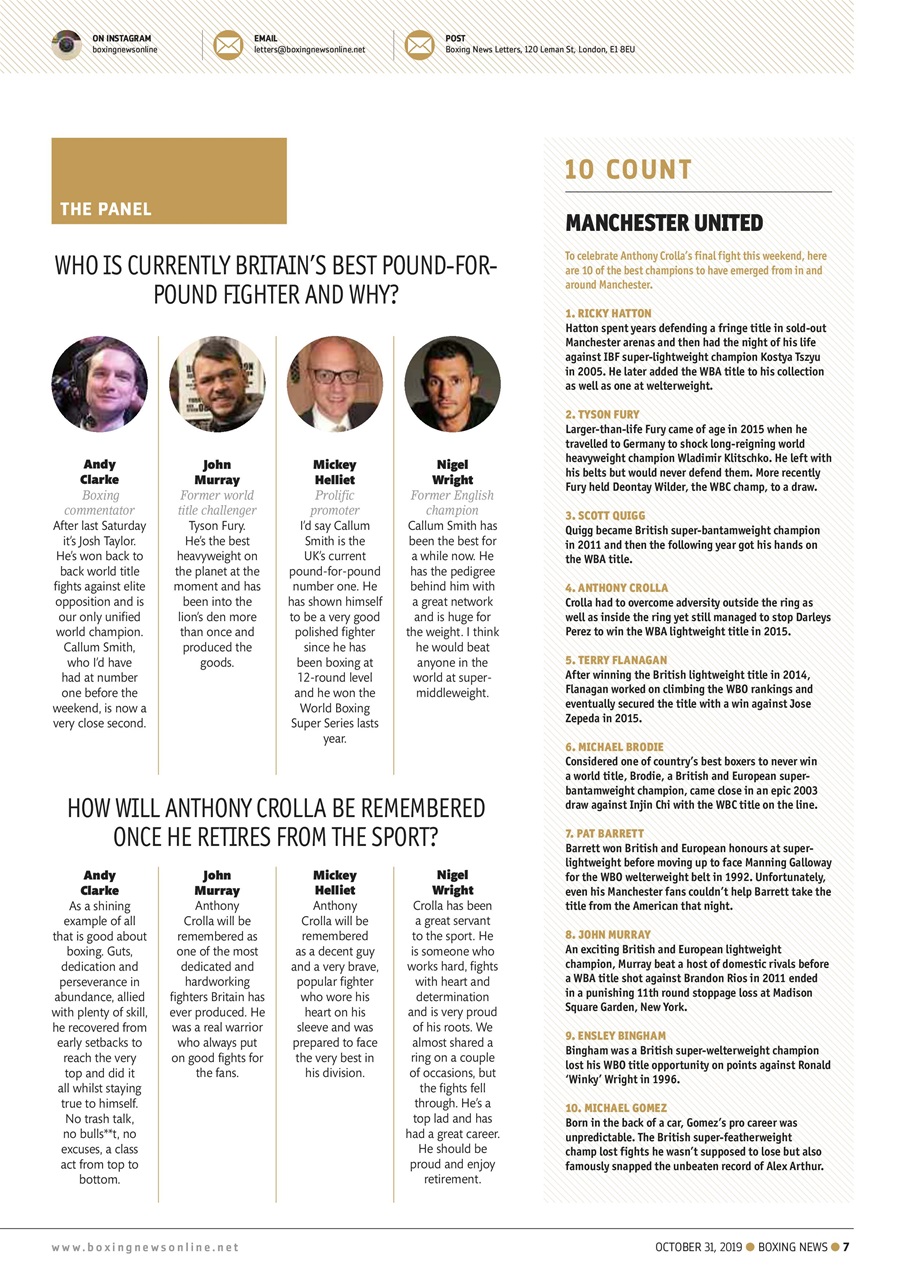 ON INSTAGRAM
boxingnewsonline

EMAIL
letters@boxingnewsonline.net

POST
Boxing News Letters, 120 Leman St, London, E1 8EU

THE PANEL

WHO IS CURRENTLY BRITAIN'S BEST POUND-FOR-POUND FIGHTER AND WHY?

Andy Clarke
Boxing commentator
After last Saturday it's Josh Taylor. He's won back to back world title fights against elite opposition and is our only unified world champion. Callum Smith, who I'd have had at number one before the weekend, is now a very close second.

John Murray
Former world title challenger
Tyson Fury. He's the best heavyweight on the planet at the moment and has been into the lion's den more than once and produced the goods.

Mickey Helliet
Prolific promoter
I'd say Callum Smith is the UK's current pound-for-pound number one. He has shown himself to be a very good polished fighter since he has been boxing at 12-round level and he won the World Boxing Super Series lasts year.

Nigel Wright
Former English champion
Callum Smith has been the best for a while now. He has the pedigree behind him with a great network and is huge for the weight. I think he would beat anyone in the world at super-middleweight.

HOW WILL ANTHONY CROLLA BE REMEMBERED ONCE HE RETIRES FROM THE SPORT?

Andy Clarke
As a shining example of all that is good about boxing. Guts, dedication and perseverance in abundance, allied with plenty of skill, he recovered from early setbacks to reach the very top and did it all whilst staying true to himself. No trash talk, no bulls**t, no excuses, a class act from top to bottom.

John Murray
Anthony Crolla will be remembered as one of the most dedicated and hardworking fighters Britain has ever produced. He was a real warrior who always put on good fights for the fans.

Mickey Helliet
Anthony Crolla will be remembered as a decent guy and a very brave, popular fighter who wore his heart on his sleeve and was prepared to face the very best in his division.

Nigel Wright
Crolla has been a great servant to the sport. He is someone who works hard, fights with heart and determination and is very proud of his roots. We almost shared a ring on a couple of occasions, but the fights fell through. He's a top lad and has had a great career. He should be proud and enjoy retirement.

10 COUNT

MANCHESTER UNITED

To celebrate Anthony Crolla's final fight this weekend, here are 10 of the best champions to have emerged from in and around Manchester.

1. RICKY HATTON
Hatton spent years defending a fringe title in sold-out Manchester arenas and then had the night of his life against IBF super-lightweight champion Kostya Tszyu in 2005. He later added the WBA title to his collection as well as one at welterweight.

2. TYSON FURY
Larger-than-life Fury came of age in 2015 when he travelled to Germany to shock long-reigning world heavyweight champion Wladimir Klitschko. He left with his belts but would never defend them. More recently Fury held Deontay Wilder, the WBC champ, to a draw.

3. SCOTT QUIGG
Quigg became British super-bantamweight champion in 2011 and then the following year got his hands on the WBA title.

4. ANTHONY CROLLA
Crolla had to overcome adversity outside the ring as well as inside the ring yet still managed to stop Darleys Perez to win the WBA lightweight title in 2015.

5. TERRY FLANAGAN
After winning the British lightweight title in 2014, Flanagan worked on climbing the WBO rankings and eventually secured the title with a win against Jose Zepeda in 2015.

6. MICHAEL BRODIE
Considered one of country's best boxers to never win a world title, Brodie, a British and European super-bantamweight champion, came close in an epic 2003 draw against Injin Chi with the WBC title on the line.

7. PAT BARRETT
Barrett won British and European honours at super-lightweight before moving up to face Manning Galloway for the WBO welterweight belt in 1992. Unfortunately, even his Manchester fans couldn't help Barrett take the title from the American that night.

8. JOHN MURRAY
An exciting British and European lightweight champion, Murray beat a host of domestic rivals before a WBA title shot against Brandon Rios in 2011 ended in a punishing 11th round stoppage loss at Madison Square Garden, New York.

9. ENSLEY BINGHAM
Bingham was a British super-welterweight champion lost his WBO title opportunity on points against Ronald 'Winky' Wright in 1996.

10. MICHAEL GOMEZ
Born in the back of a car, Gomez's pro career was unpredictable. The British super-featherweight champ lost fights he wasn't supposed to lose but also famously snapped the unbeaten record of Alex Arthur.

www.boxingnewsonline.net

OCTOBER 31, 2019 ● BOXING NEWS ● 7